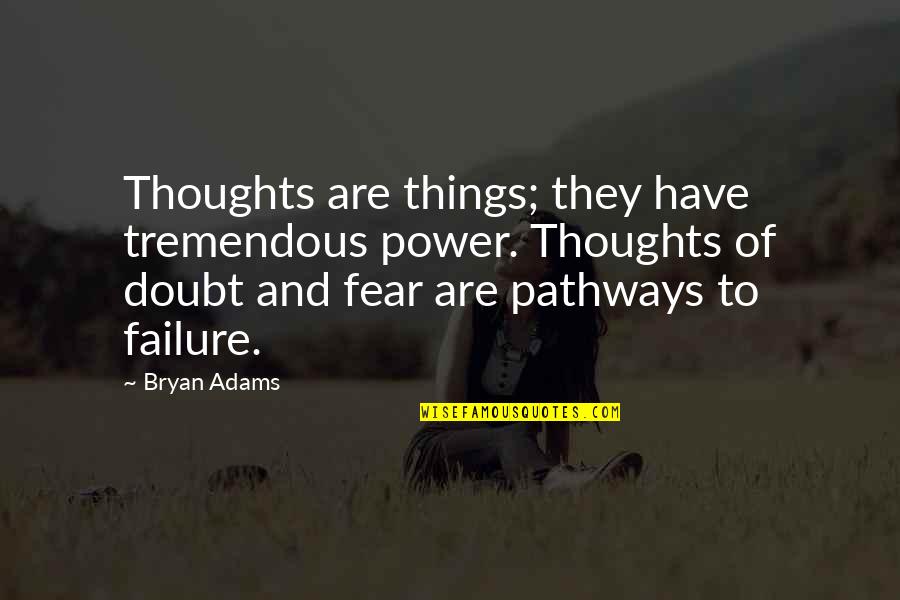 Thoughts are things; they have tremendous power. Thoughts of doubt and fear are pathways to failure.

~ Bryan Adams

WISEFAMOUSQUOTES.COM